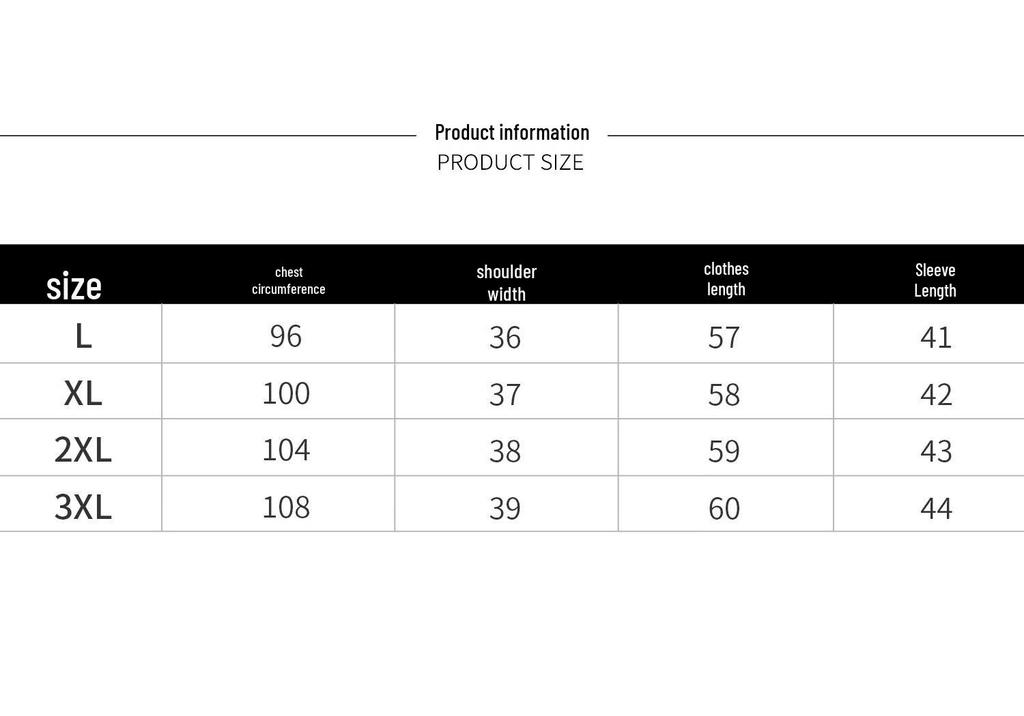 Product information
PRODUCT SIZE

| size | chest circumference | shoulder width | clothes length | Sleeve Length |
|---|---|---|---|---|
| L | 96 | 36 | 57 | 41 |
| XL | 100 | 37 | 58 | 42 |
| 2XL | 104 | 38 | 59 | 43 |
| 3XL | 108 | 39 | 60 | 44 |